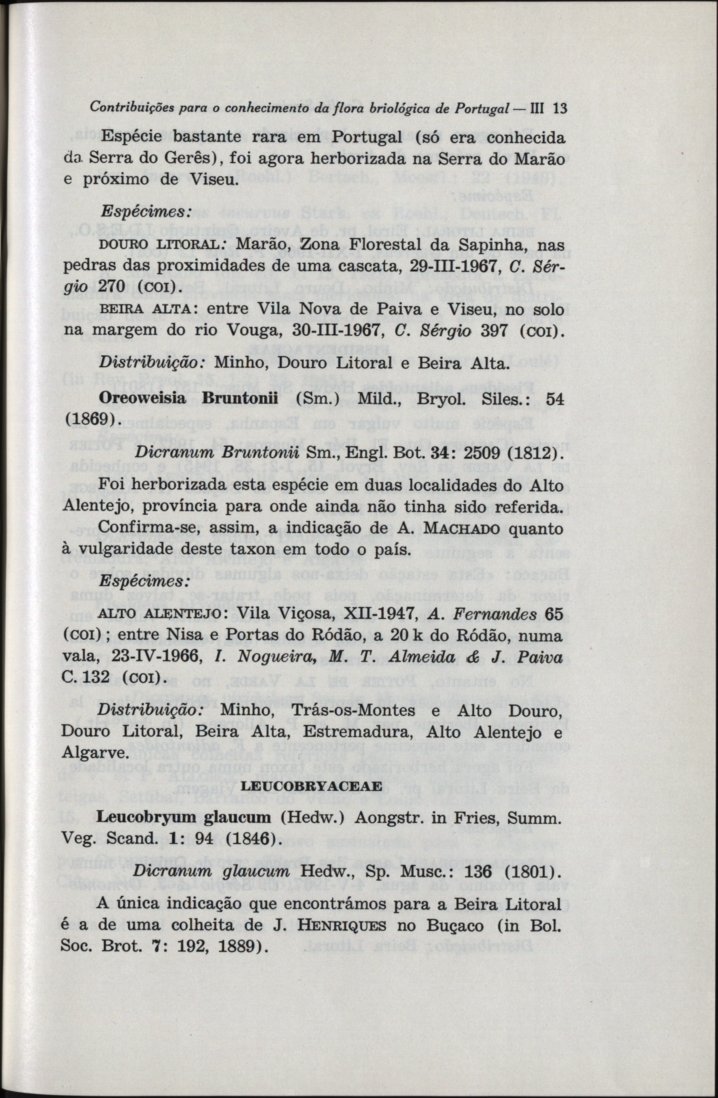 Contribuições para o conhecimento da flora briológica de Portugal — III 13

Espécie bastante rara em Portugal (só era conhecida da Serra do Gerês), foi agora herborizada na Serra do Marão e próximo de Viseu.

Espécimes:

DOURO LITORAL: Marão, Zona Florestal da Sapinha, nas pedras das proximidades de uma cascata, 29-III-1967, C. Sérgio 270 (COI).

BEIRA ALTA: entre Vila Nova de Paiva e Viseu, no solo na margem do rio Vouga, 30-III-1967, C. Sérgio 397 (COI).

Distribuição: Minho, Douro Litoral e Beira Alta.

Oreoweisia Bruntonii (Sm.) Mild., Bryol. Siles.: 54 (1869).

Dicranum Bruntonii Sm., Engl. Bot. 34: 2509 (1812).

Foi herborizada esta espécie em duas localidades do Alto Alentejo, província para onde ainda não tinha sido referida. Confirma-se, assim, a indicação de A. MACHADO quanto à vulgaridade deste taxon em todo o país.

Espécimes:

ALTO ALENTEJO: Vila Viçosa, XII-1947, A. Fernandes 65 (COI); entre Nisa e Portas do Ródão, a 20 k do Ródão, numa vala, 23-IV-1966, I. Nogueira, M. T. Almeida & J. Paiva C. 132 (COI).

Distribuição: Minho, Trás-os-Montes e Alto Douro, Douro Litoral, Beira Alta, Estremadura, Alto Alentejo e Algarve.

LEUCOBRYACEAE

Leucobryum glaucum (Hedw.) Aongstr. in Fries, Summ. Veg. Scand. 1: 94 (1846).

Dicranum glaucum Hedw., Sp. Musc.: 136 (1801).

A única indicação que encontrámos para a Beira Litoral é a de uma colheita de J. HENRIQUES no Buçaco (in Bol. Soc. Brot. 7: 192, 1889).